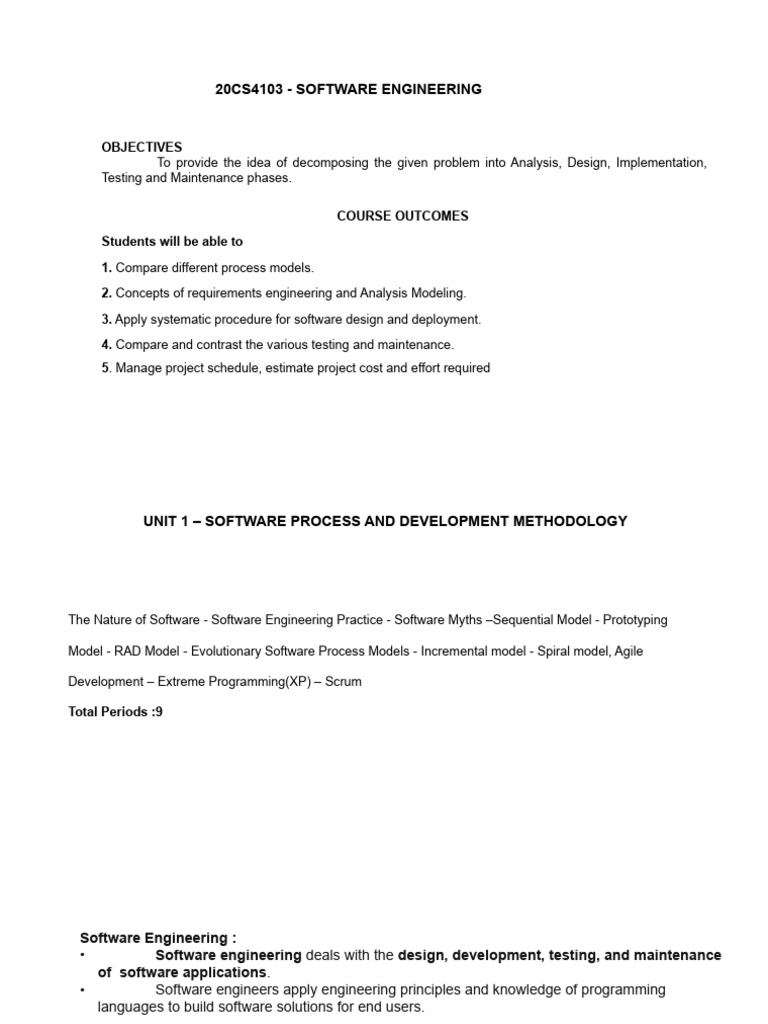 20CS4103 - SOFTWARE ENGINEERING

OBJECTIVES
To provide the idea of decomposing the given problem into Analysis, Design, Implementation, Testing and Maintenance phases.

COURSE OUTCOMES

Students will be able to

1. Compare different process models.

2. Concepts of requirements engineering and Analysis Modeling.

3. Apply systematic procedure for software design and deployment.

4. Compare and contrast the various testing and maintenance.

5. Manage project schedule, estimate project cost and effort required

UNIT 1 – SOFTWARE PROCESS AND DEVELOPMENT METHODOLOGY

The Nature of Software - Software Engineering Practice - Software Myths –Sequential Model - Prototyping Model - RAD Model - Evolutionary Software Process Models - Incremental model - Spiral model, Agile Development – Extreme Programming(XP) – Scrum

Total Periods :9

Software Engineering :
• Software engineering deals with the design, development, testing, and maintenance of software applications.
• Software engineers apply engineering principles and knowledge of programming languages to build software solutions for end users.